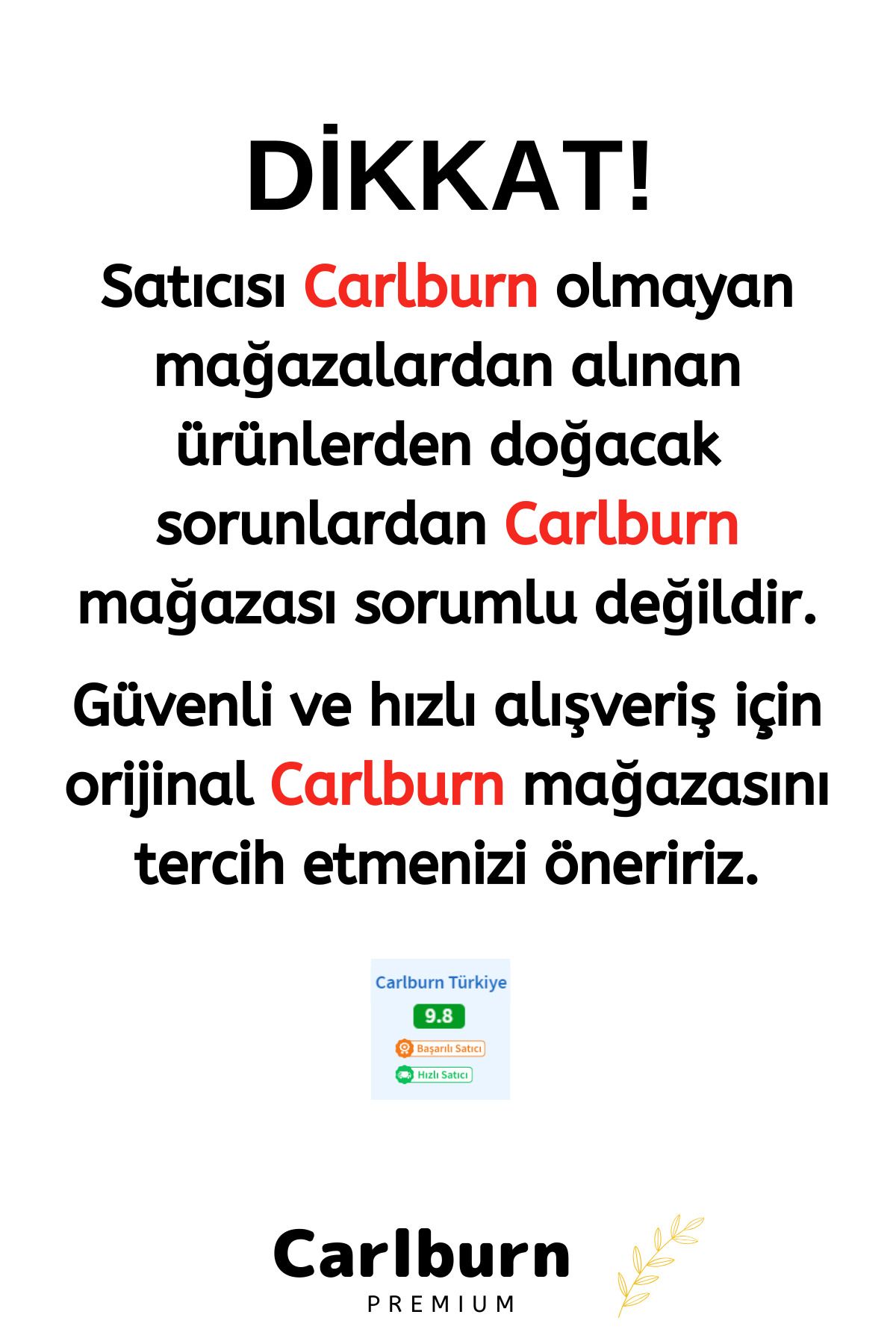 DİKKAT!

Satıcısı Carlburn olmayan mağazalardan alınan ürünlerden doğacak sorunlardan Carlburn mağazası sorumlu değildir.

Güvenli ve hızlı alışveriş için orijinal Carlburn mağazasını tercih etmenizi öneririz.

Carlburn Türkiye
9.8
Başarılı Satıcı
Hızlı Satıcı

Carlburn
PREMIUM